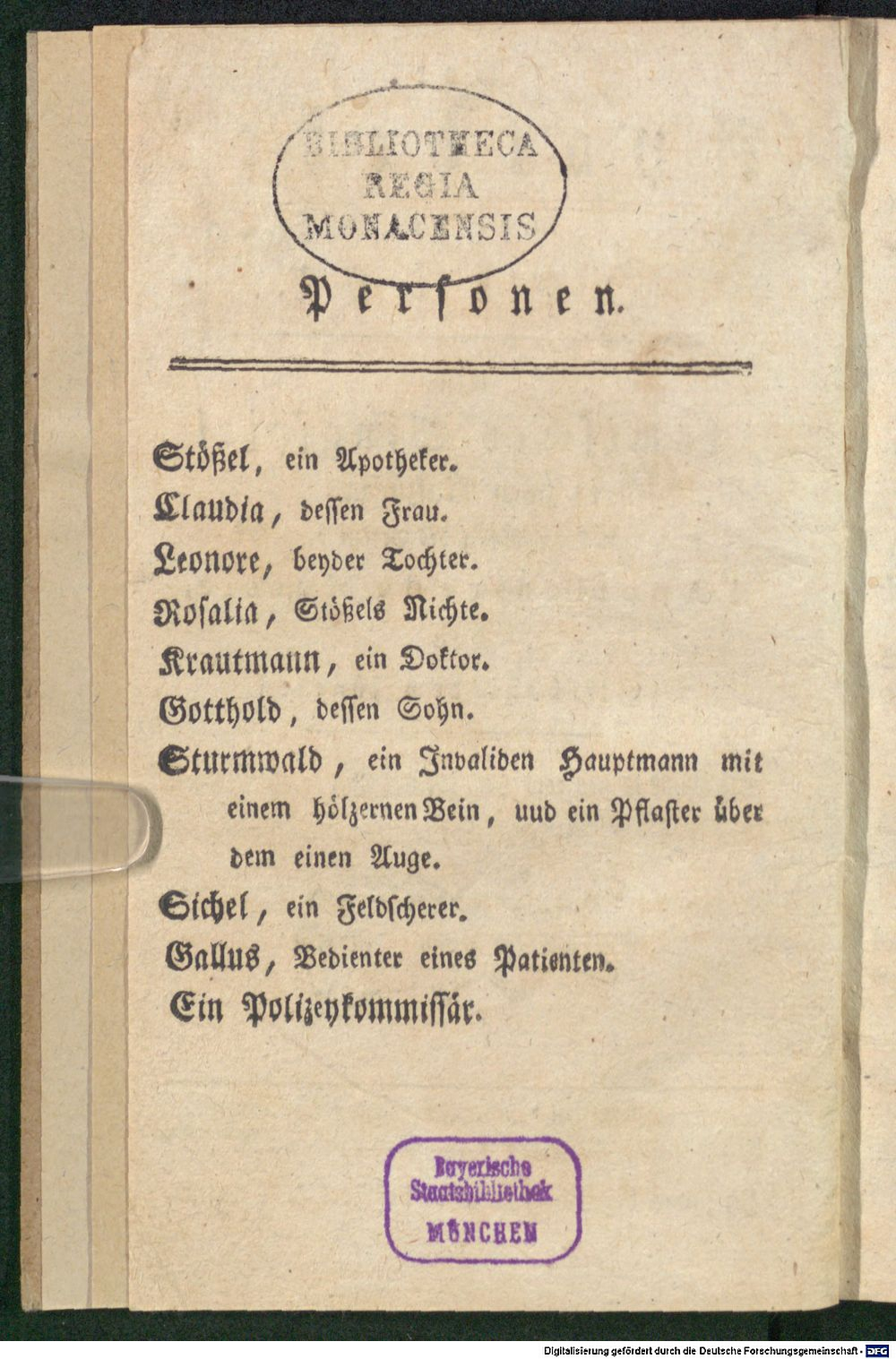 BIBLIOTHECA
REGIA
MONACENSIS

Personen.

Stößel, ein Apotheker.
Claudia, dessen Frau.
Leonore, beyder Tochter.
Rosalia, Stößels Nichte.
Krautmann, ein Doktor.
Gotthold, dessen Sohn.
Sturmwald, ein Invaliden Hauptmann mit einem hölzernen Bein, uud ein Pflaster über dem einen Auge.
Sichel, ein Feldscherer.
Gallus, Bedienter eines Patienten.
Ein Polizeykommissär.

Bayerische
Staatsbibliothek
MÜNCHEN

Digitalisierung gefördert durch die Deutsche Forschungsgemeinschaft · DFG